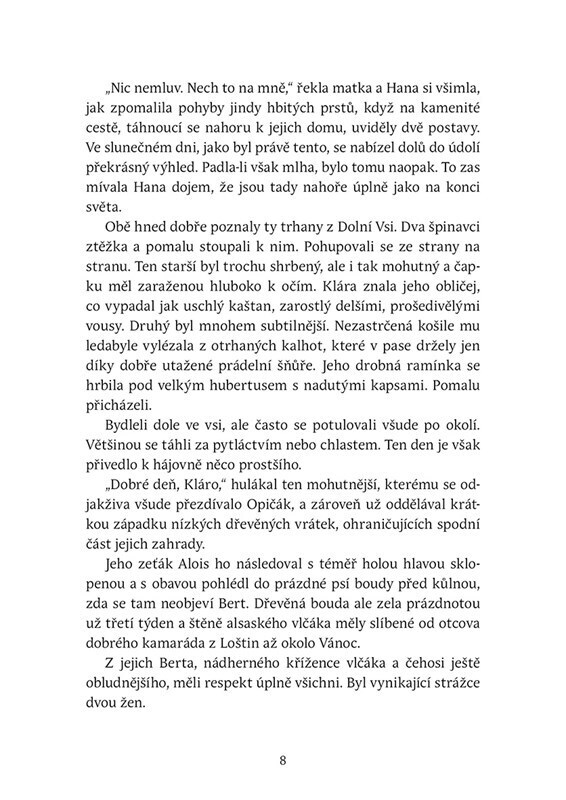 „Nic nemluv. Nech to na mně," řekla matka a Hana si všimla, jak zpomalila pohyby jindy hbitých prstů, když na kamenité cestě, táhnoucí se nahoru k jejich domu, uviděly dvě postavy. Ve slunečném dni, jako byl právě tento, se nabízel dolů do údolí překrásný výhled. Padla-li však mlha, bylo tomu naopak. To zas mívala Hana dojem, že jsou tady nahoře úplně jako na konci světa.

Obě hned dobře poznaly ty trhany z Dolní Vsi. Dva špinavci ztěžka a pomalu stoupali k nim. Pohupovali se ze strany na stranu. Ten starší byl trochu shrbený, ale i tak mohutný a čapku měl zaraženou hluboko k očím. Klára znala jeho obličej, co vypadal jak uschlý kaštan, zarostlý delšími, prošedivělými vousy. Druhý byl mnohem subtilnější. Nezastrčená košile mu ledabyle vylézala z otrhaných kalhot, které v pase držely jen díky dobře utažené prádelní šňůře. Jeho drobná ramínka se hrbila pod velkým hubertusem s nadutými kapsami. Pomalu přicházeli.

Bydleli dole ve vsi, ale často se potulovali všude po okolí. Většinou se táhli za pytláctvím nebo chlastem. Ten den je však přivedlo k hájovně něco prostšího.

„Dobré deň, Kláro," hulákal ten mohutnější, kterému se odjakživa všude přezdívalo Opičák, a zároveň už oddělával krátkou západku nízkých dřevěných vrátek, ohraničujících spodní část jejich zahrady.

Jeho zeťák Alois ho následoval s téměř holou hlavou sklopenou a s obavou pohlédl do prázdné psí boudy před kůlnou, zda se tam neobjeví Bert. Dřevěná bouda ale zela prázdnotou už třetí týden a štěně alsaského vlčáka měly slíbené od otcova dobrého kamaráda z Loštin až okolo Vánoc.

Z jejich Berta, nádherného křížence vlčáka a čehosi ještě obludnějšího, měli respekt úplně všichni. Byl vynikající strážce dvou žen.

8